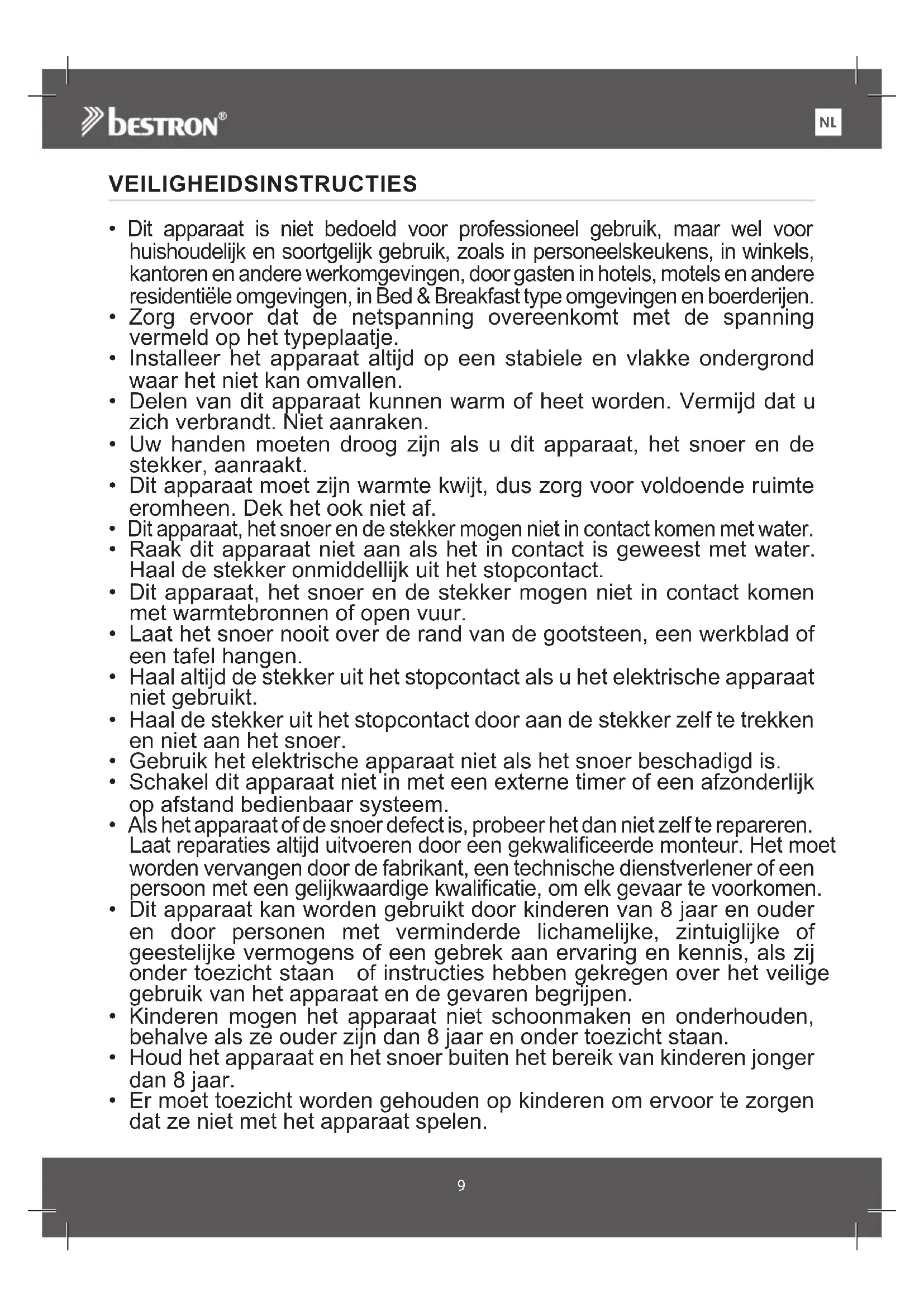 bestron®

NL

VEILIGHEIDSINSTRUCTIES

• Dit apparaat is niet bedoeld voor professioneel gebruik, maar wel voor huishoudelijk en soortgelijk gebruik, zoals in personeelskeukens, in winkels, kantoren en andere werkomgevingen, door gasten in hotels, motels en andere residentiële omgevingen, in Bed & Breakfast type omgevingen en boerderijen.
• Zorg ervoor dat de netspanning overeenkomt met de spanning vermeld op het typeplaatje.
• Installeer het apparaat altijd op een stabiele en vlakke ondergrond waar het niet kan omvallen.
• Delen van dit apparaat kunnen warm of heet worden. Vermijd dat u zich verbrandt. Niet aanraken.
• Uw handen moeten droog zijn als u dit apparaat, het snoer en de stekker, aanraakt.
• Dit apparaat moet zijn warmte kwijt, dus zorg voor voldoende ruimte eromheen. Dek het ook niet af.
• Dit apparaat, het snoer en de stekker mogen niet in contact komen met water.
• Raak dit apparaat niet aan als het in contact is geweest met water. Haal de stekker onmiddellijk uit het stopcontact.
• Dit apparaat, het snoer en de stekker mogen niet in contact komen met warmtebronnen of open vuur.
• Laat het snoer nooit over de rand van de gootsteen, een werkblad of een tafel hangen.
• Haal altijd de stekker uit het stopcontact als u het elektrische apparaat niet gebruikt.
• Haal de stekker uit het stopcontact door aan de stekker zelf te trekken en niet aan het snoer.
• Gebruik het elektrische apparaat niet als het snoer beschadigd is.
• Schakel dit apparaat niet in met een externe timer of een afzonderlijk op afstand bedienbaar systeem.
• Als het apparaat of de snoer defect is, probeer het dan niet zelf te repareren. Laat reparaties altijd uitvoeren door een gekwalificeerde monteur. Het moet worden vervangen door de fabrikant, een technische dienstverlener of een persoon met een gelijkwaardige kwalificatie, om elk gevaar te voorkomen.
• Dit apparaat kan worden gebruikt door kinderen van 8 jaar en ouder en door personen met verminderde lichamelijke, zintuiglijke of geestelijke vermogens of een gebrek aan ervaring en kennis, als zij onder toezicht staan of instructies hebben gekregen over het veilige gebruik van het apparaat en de gevaren begrijpen.
• Kinderen mogen het apparaat niet schoonmaken en onderhouden, behalve als ze ouder zijn dan 8 jaar en onder toezicht staan.
• Houd het apparaat en het snoer buiten het bereik van kinderen jonger dan 8 jaar.
• Er moet toezicht worden gehouden op kinderen om ervoor te zorgen dat ze niet met het apparaat spelen.

9